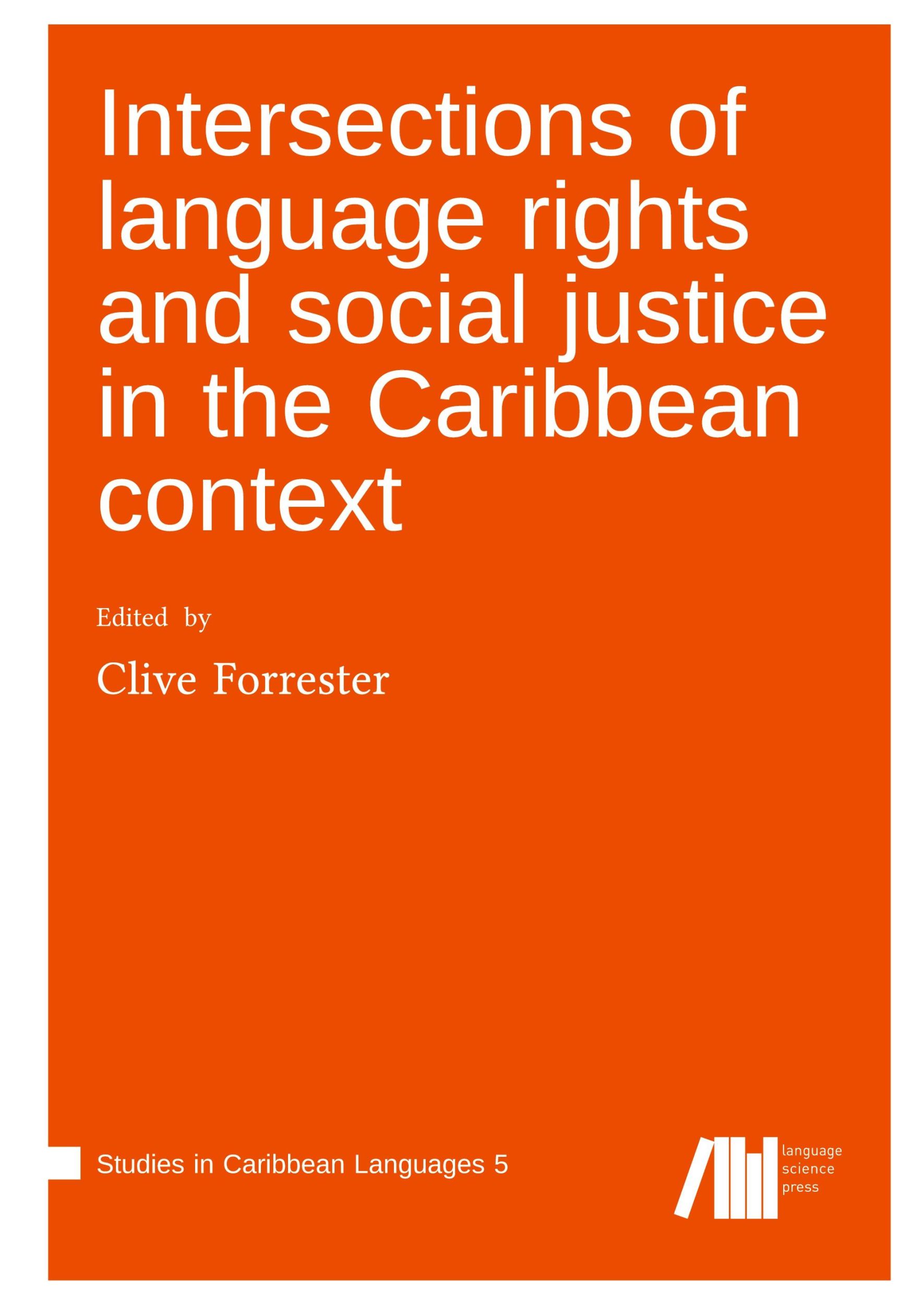 Intersections of language rights and social justice in the Caribbean context

Edited by

Clive Forrester

Studies in Caribbean Languages 5

language science press